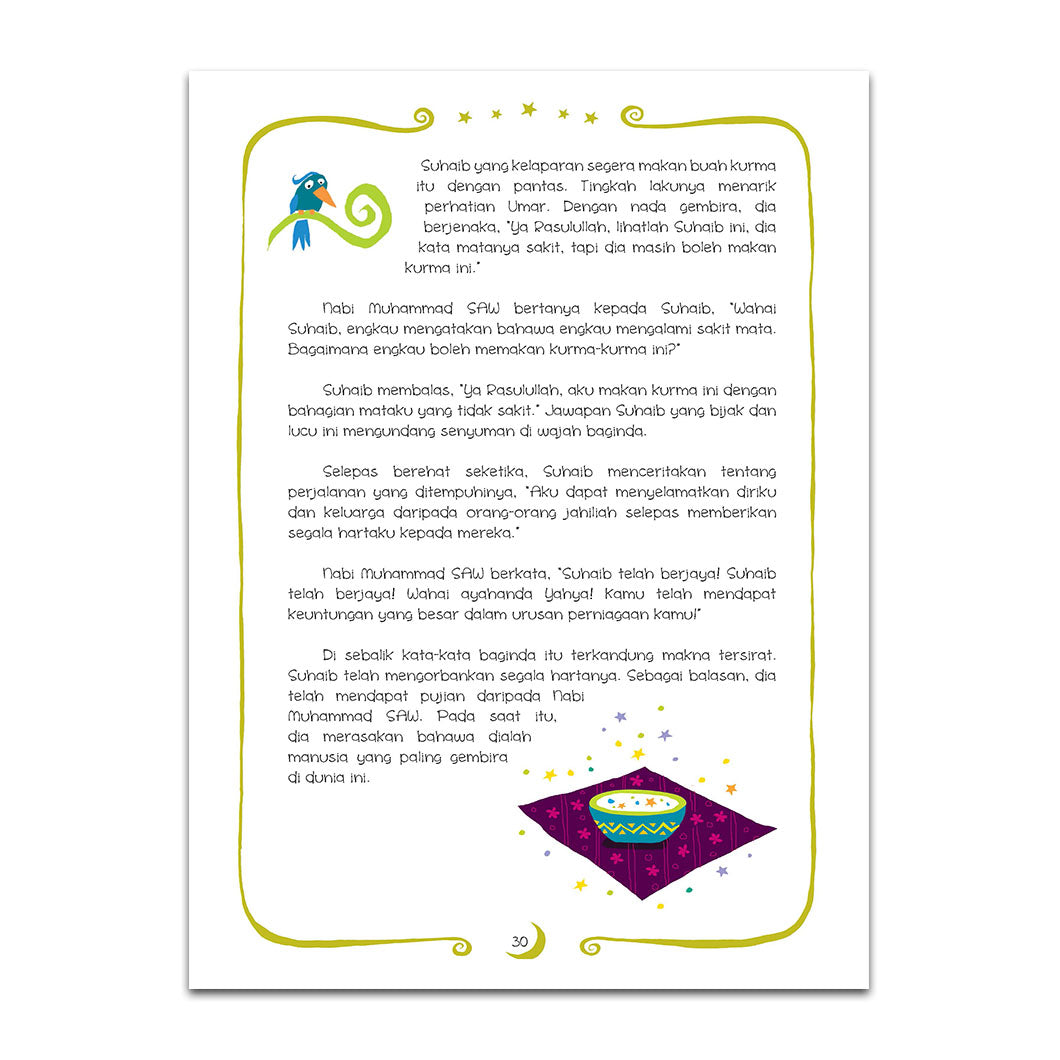 Suhaib yang kelaparan segera makan buah kurma itu dengan pantas. Tingkah lakunya menarik perhatian Umar. Dengan nada gembira, dia berjenaka, "Ya Rasulullah, lihatlah Suhaib ini, dia kata matanya sakit, tapi dia masih boleh makan kurma ini."

Nabi Muhammad SAW bertanya kepada Suhaib, "Wahai Suhaib, engkau mengatakan bahawa engkau mengalami sakit mata. Bagaimana engkau boleh memakan kurma-kurma ini?"

Suhaib membalas, "Ya Rasulullah, aku makan kurma ini dengan bahagian mataku yang tidak sakit." Jawapan Suhaib yang bijak dan lucu ini mengundang senyuman di wajah baginda.

Selepas berehat seketika, Suhaib menceritakan tentang perjalanan yang ditempuhinya, "Aku dapat menyelamatkan diriku dan keluarga daripada orang-orang jahiliah selepas memberikan segala hartaku kepada mereka."

Nabi Muhammad SAW berkata, "Suhaib telah berjaya! Suhaib telah berjaya! Wahai ayahanda Yahya! Kamu telah mendapat keuntungan yang besar dalam urusan perniagaan kamu!"

Di sebalik kata-kata baginda itu terkandung makna tersirat. Suhaib telah mengorbankan segala hartanya. Sebagai balasan, dia telah mendapat pujian daripada Nabi Muhammad SAW. Pada saat itu, dia merasakan bahawa dialah manusia yang paling gembira di dunia ini.

30